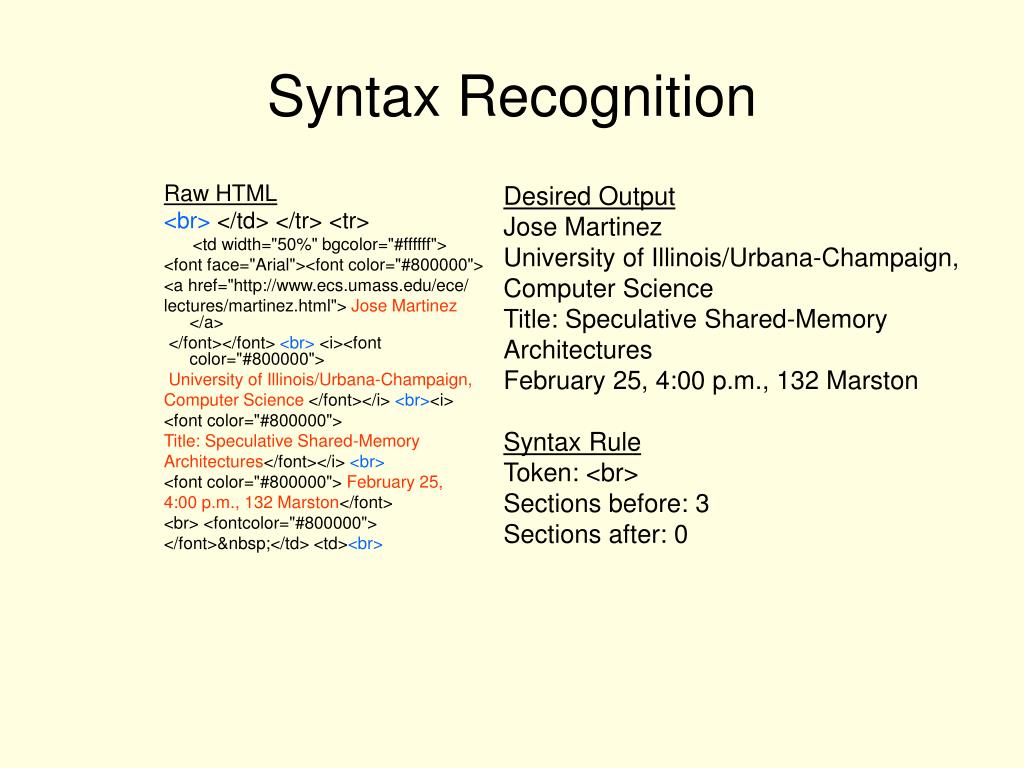 Syntax Recognition

Raw HTML
<br> </td> </tr> <tr>
<td width="50%" bgcolor="#ffffff">
<font face="Arial"><font color="#800000">
<a href="http://www.ecs.umass.edu/ece/
lectures/martinez.html"> Jose Martinez
</a>
</font></font> <br> <i><font
color="#800000">
University of Illinois/Urbana-Champaign,
Computer Science </font></i> <br><i>
<font color="#800000">
Title: Speculative Shared-Memory
Architectures</font></i> <br>
<font color="#800000"> February 25,
4:00 p.m., 132 Marston</font>
<br> <fontcolor="#800000">
</font>&nbsp;</td> <td><br>

Desired Output
Jose Martinez
University of Illinois/Urbana-Champaign, Computer Science
Title: Speculative Shared-Memory Architectures
February 25, 4:00 p.m., 132 Marston

Syntax Rule
Token: <br>
Sections before: 3
Sections after: 0